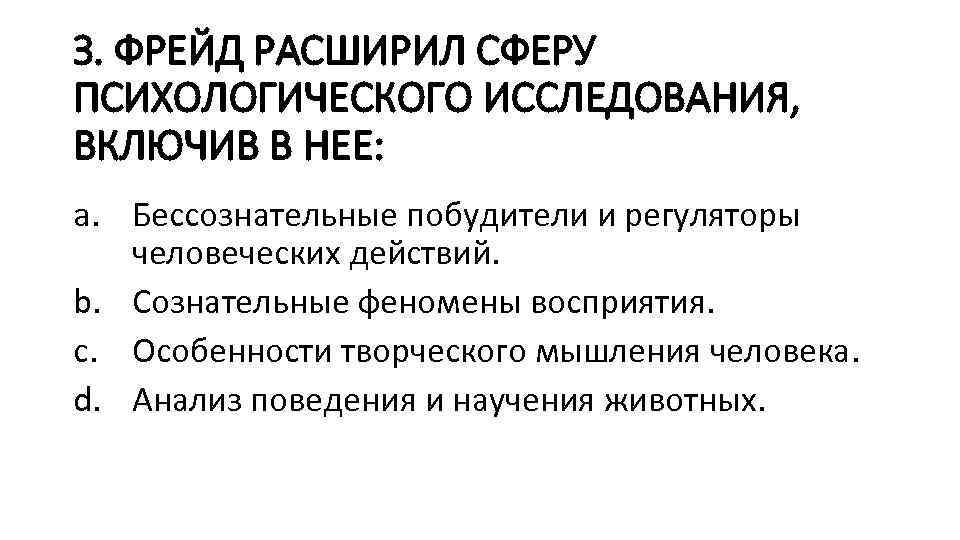 3. ФРЕЙД РАСШИРИЛ СФЕРУ ПСИХОЛОГИЧЕСКОГО ИССЛЕДОВАНИЯ, ВКЛЮЧИВ В НЕЕ:

a. Бессознательные побудители и регуляторы человеческих действий.
b. Сознательные феномены восприятия.
c. Особенности творческого мышления человека.
d. Анализ поведения и научения животных.